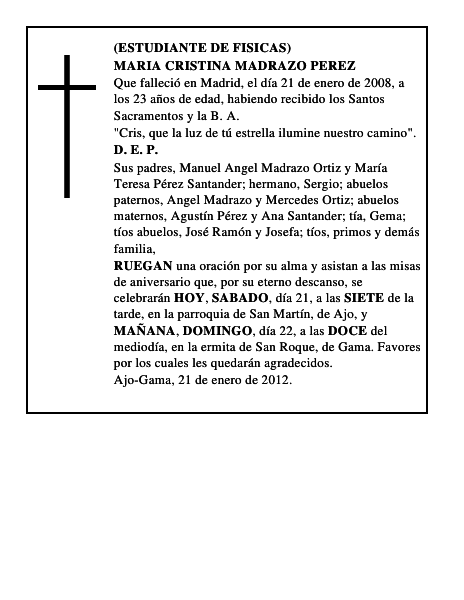 (ESTUDIANTE DE FISICAS)
MARIA CRISTINA MADRAZO PEREZ
Que falleció en Madrid, el día 21 de enero de 2008, a los 23 años de edad, habiendo recibido los Santos Sacramentos y la B. A.
"Cris, que la luz de tú estrella ilumine nuestro camino".
D. E. P.
Sus padres, Manuel Angel Madrazo Ortiz y María Teresa Pérez Santander; hermano, Sergio; abuelos paternos, Angel Madrazo y Mercedes Ortiz; abuelos maternos, Agustín Pérez y Ana Santander; tía, Gema; tíos abuelos, José Ramón y Josefa; tíos, primos y demás familia,
RUEGAN una oración por su alma y asistan a las misas de aniversario que, por su eterno descanso, se celebrarán HOY, SABADO, día 21, a las SIETE de la tarde, en la parroquia de San Martín, de Ajo, y MAÑANA, DOMINGO, día 22, a las DOCE del mediodía, en la ermita de San Roque, de Gama. Favores por los cuales les quedarán agradecidos.
Ajo-Gama, 21 de enero de 2012.